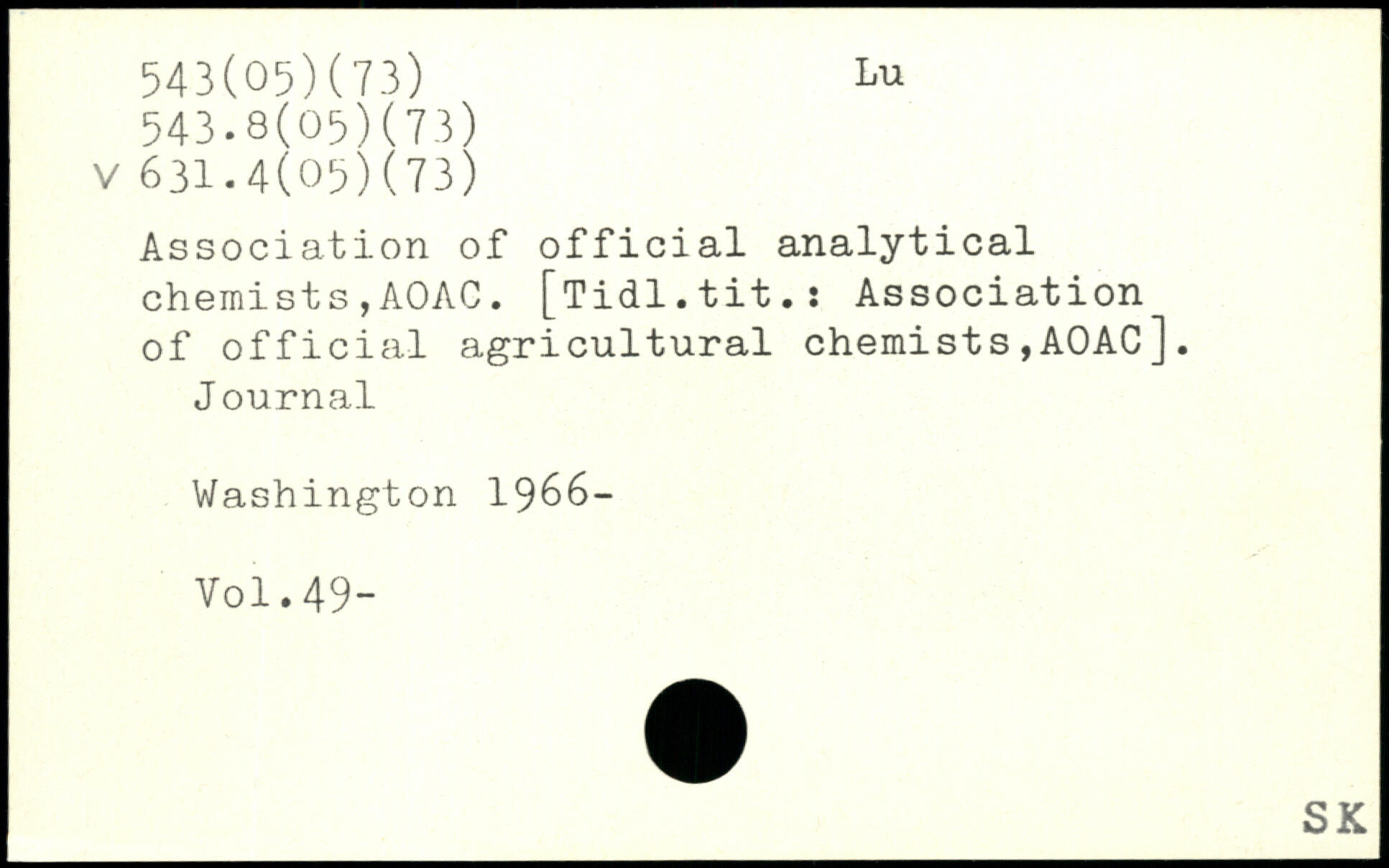 543(05)(73)
543.8(05)(73)
v 631.4(05)(73)

Lu

Association of official analytical chemists,AOAC. [Tidl.tit.: Association of official agricultural chemists,AOAC].

Journal

Washington 1966-

Vol.49-

SK